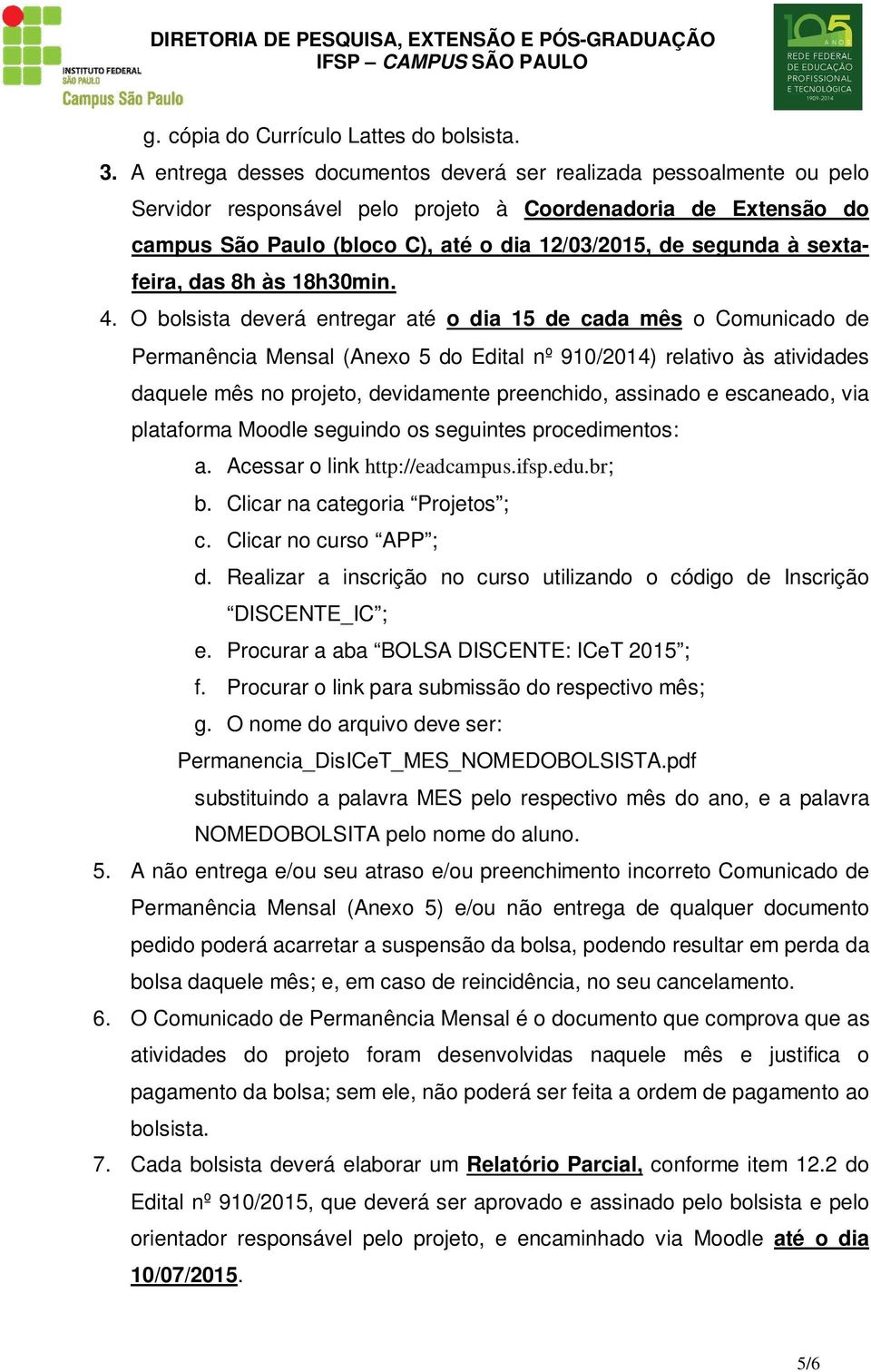 INSTITUTO FEDERAL
SÃO PAULO
Campus São Paulo

DIRETORIA DE PESQUISA, EXTENSÃO E PÓS-GRADUAÇÃO
IFSP – CAMPUS SÃO PAULO

105 ANOS
REDE FEDERAL DE EDUCAÇÃO PROFISSIONAL E TECNOLÓGICA
1909-2014

g. cópia do Currículo Lattes do bolsista.

3. A entrega desses documentos deverá ser realizada pessoalmente ou pelo Servidor responsável pelo projeto à Coordenadoria de Extensão do campus São Paulo (bloco C), até o dia 12/03/2015, de segunda à sexta-feira, das 8h às 18h30min.

4. O bolsista deverá entregar até o dia 15 de cada mês o Comunicado de Permanência Mensal (Anexo 5 do Edital nº 910/2014) relativo às atividades daquele mês no projeto, devidamente preenchido, assinado e escaneado, via plataforma Moodle seguindo os seguintes procedimentos:

a. Acessar o link http://eadcampus.ifsp.edu.br;
b. Clicar na categoria “Projetos”;
c. Clicar no curso “APP”;
d. Realizar a inscrição no curso utilizando o código de Inscrição “DISCENTE_IC”;
e. Procurar a aba “BOLSA DISCENTE: ICeT 2015”;
f. Procurar o link para submissão do respectivo mês;
g. O nome do arquivo deve ser:
Permanencia_DisICeT_MES_NOMEDOBOLSISTA.pdf
substituindo a palavra MES pelo respectivo mês do ano, e a palavra NOMEDOBOLSITA pelo nome do aluno.

5. A não entrega e/ou seu atraso e/ou preenchimento incorreto Comunicado de Permanência Mensal (Anexo 5) e/ou não entrega de qualquer documento pedido poderá acarretar a suspensão da bolsa, podendo resultar em perda da bolsa daquele mês; e, em caso de reincidência, no seu cancelamento.

6. O Comunicado de Permanência Mensal é o documento que comprova que as atividades do projeto foram desenvolvidas naquele mês e justifica o pagamento da bolsa; sem ele, não poderá ser feita a ordem de pagamento ao bolsista.

7. Cada bolsista deverá elaborar um Relatório Parcial, conforme item 12.2 do Edital nº 910/2015, que deverá ser aprovado e assinado pelo bolsista e pelo orientador responsável pelo projeto, e encaminhado via Moodle até o dia 10/07/2015.

5/6